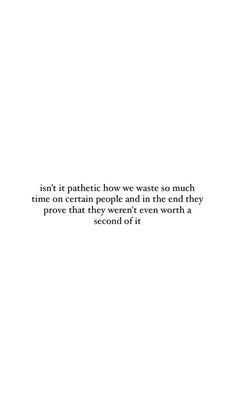 isn't it pathetic how we waste so much time on certain people and in the end they prove that they weren't even worth a second of it